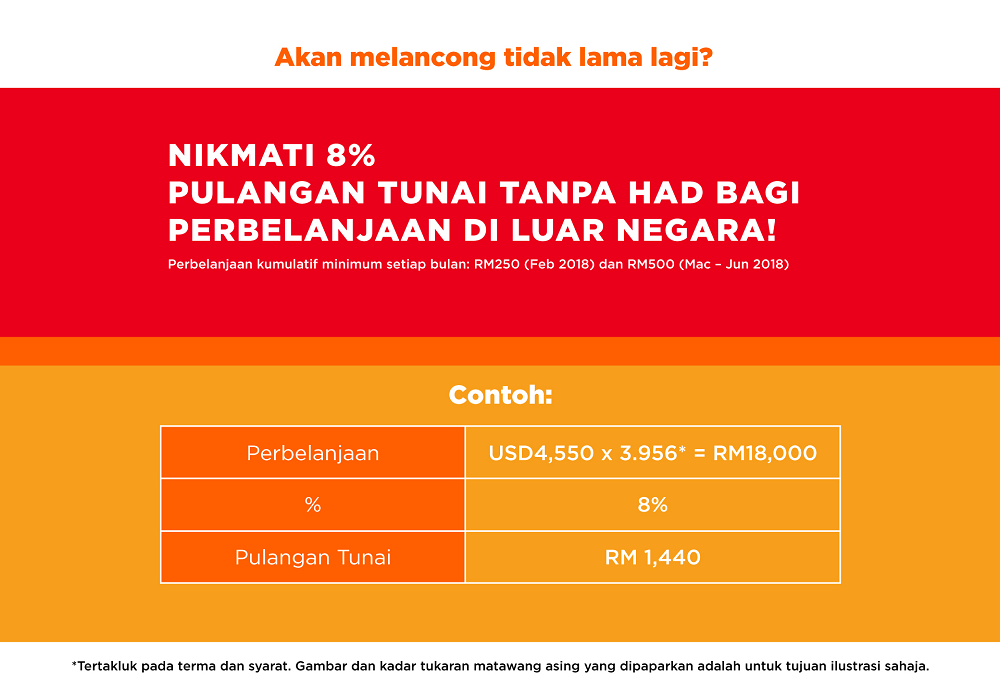 Akan melancong tidak lama lagi?

NIKMATI 8%
PULANGAN TUNAI TANPA HAD BAGI PERBELANJAAN DI LUAR NEGARA!

Perbelanjaan kumulatif minimum setiap bulan: RM250 (Feb 2018) dan RM500 (Mac – Jun 2018)

Contoh:

| Perbelanjaan | USD4,550 x 3.956* = RM18,000 |
|---|---|
| % | 8% |
| Pulangan Tunai | RM 1,440 |

*Tertakluk pada terma dan syarat. Gambar dan kadar tukaran matawang asing yang dipaparkan adalah untuk tujuan ilustrasi sahaja.